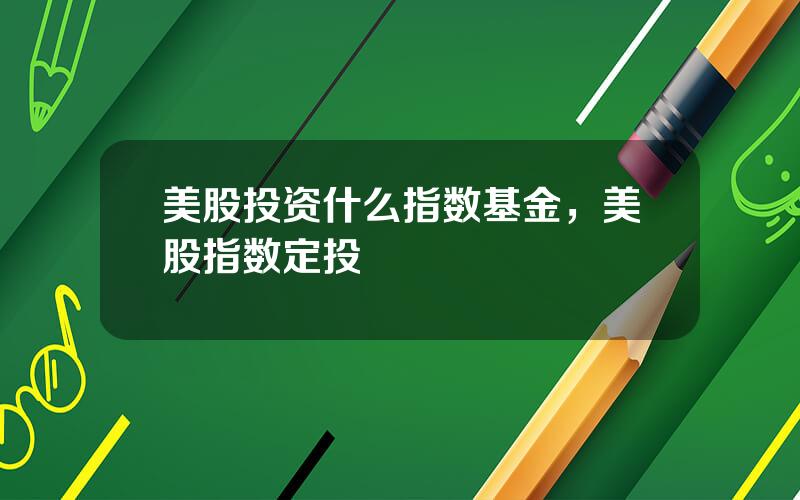 美股投资什么指数基金，美股指数定投